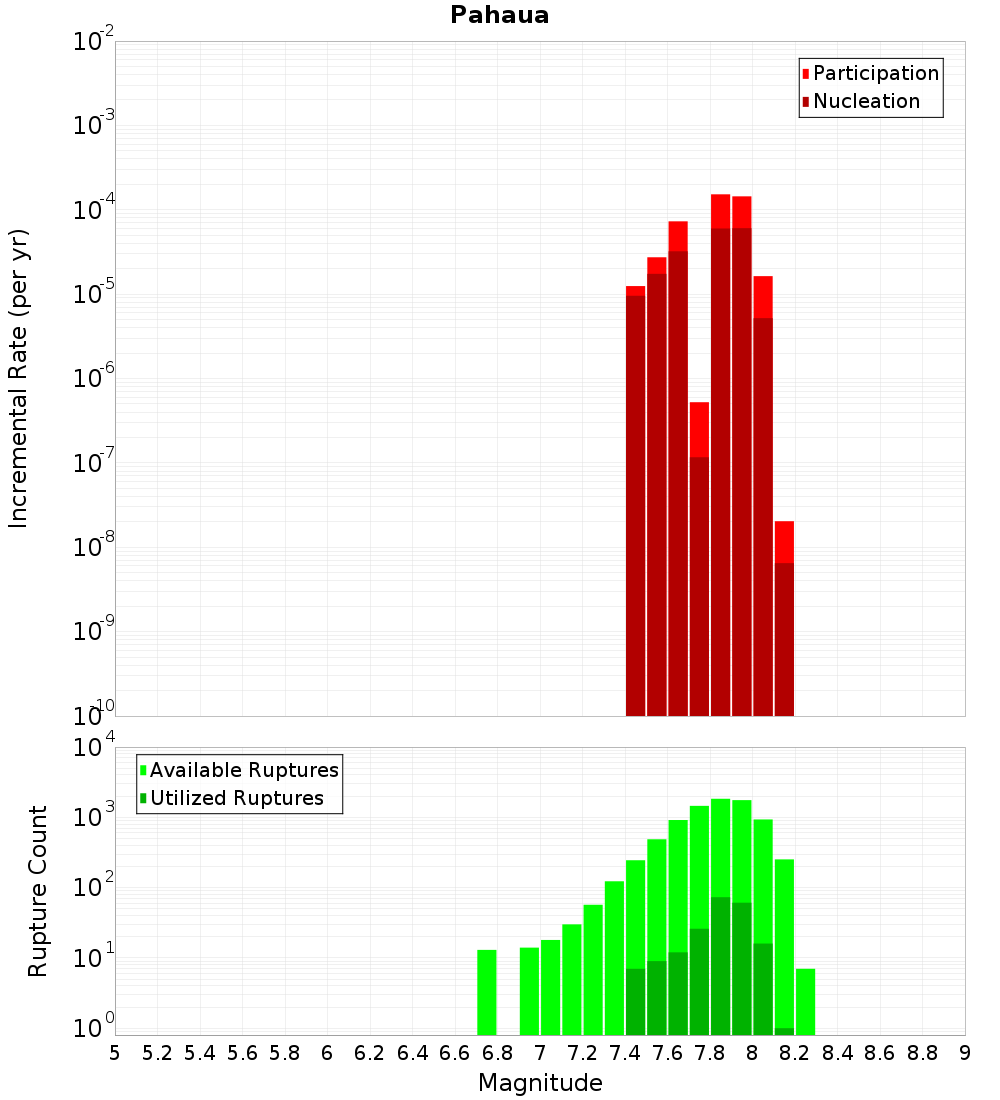 Pahaua

Participation
Nucleation

Incremental Rate (per yr)

$10^{-2}$
$10^{-3}$
$10^{-4}$
$10^{-5}$
$10^{-6}$
$10^{-7}$
$10^{-8}$
$10^{-9}$
$10^{-10}$

Available Ruptures
Utilized Ruptures

Rupture Count

$10^{4}$
$10^{3}$
$10^{2}$
$10^{1}$
$10^{0}$

5 5.2 5.4 5.6 5.8 6 6.2 6.4 6.6 6.8 7 7.2 7.4 7.6 7.8 8 8.2 8.4 8.6 8.8 9

Magnitude